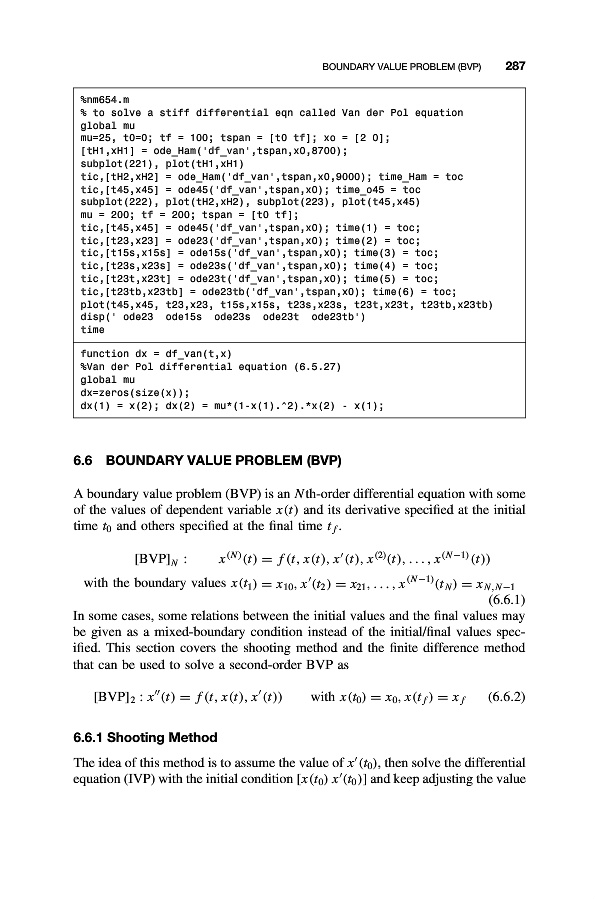 BOUNDARY VALUE PROBLEM (BVP) 287

%nm654.m
% to solve a stiff differential eqn called Van der Pol equation
global mu
mu=25, t0=0; tf = 100; tspan = [t0 tf]; xo = [2 0];
[tH1,xH1] = ode_Ham('df_van',tspan,x0,8700);
subplot(221), plot(tH1,xH1)
tic,[tH2,xH2] = ode_Ham('df_van',tspan,x0,9000); time_Ham = toc
tic,[t45,x45] = ode45('df_van',tspan,x0); time_o45 = toc
subplot(222), plot(tH2,xH2), subplot(223), plot(t45,x45)
mu = 200; tf = 200; tspan = [t0 tf];
tic,[t45,x45] = ode45('df_van',tspan,x0); time(1) = toc;
tic,[t23,x23] = ode23('df_van',tspan,x0); time(2) = toc;
tic,[t15s,x15s] = ode15s('df_van',tspan,x0); time(3) = toc;
tic,[t23s,x23s] = ode23s('df_van',tspan,x0); time(4) = toc;
tic,[t23t,x23t] = ode23t('df_van',tspan,x0); time(5) = toc;
tic,[t23tb,x23tb] = ode23tb('df_van',tspan,x0); time(6) = toc;
plot(t45,x45, t23,x23, t15s,x15s, t23s,x23s, t23t,x23t, t23tb,x23tb)
disp(' ode23 ode15s ode23s ode23t ode23tb')
time

function dx = df_van(t,x)
%Van der Pol differential equation (6.5.27)
global mu
dx=zeros(size(x));
dx(1) = x(2); dx(2) = mu*(1-x(1).^2).*x(2) - x(1);

6.6 BOUNDARY VALUE PROBLEM (BVP)

A boundary value problem (BVP) is an $N$th-order differential equation with some of the values of dependent variable $x(t)$ and its derivative specified at the initial time $t_0$ and others specified at the final time $t_f$.

$[\text{BVP}]_N: \quad x^{(N)}(t) = f(t, x(t), x'(t), x^{(2)}(t), \ldots, x^{(N-1)}(t))$
with the boundary values $x(t_1) = x_{10}, x'(t_2) = x_{21}, \ldots, x^{(N-1)}(t_N) = x_{N,N-1}$ (6.6.1)

In some cases, some relations between the initial values and the final values may be given as a mixed-boundary condition instead of the initial/final values specified. This section covers the shooting method and the finite difference method that can be used to solve a second-order BVP as

$[\text{BVP}]_2: x''(t) = f(t, x(t), x'(t)) \quad \text{with } x(t_0) = x_0, x(t_f) = x_f$ (6.6.2)

6.6.1 Shooting Method

The idea of this method is to assume the value of $x'(t_0)$, then solve the differential equation (IVP) with the initial condition $[x(t_0)\ x'(t_0)]$ and keep adjusting the value